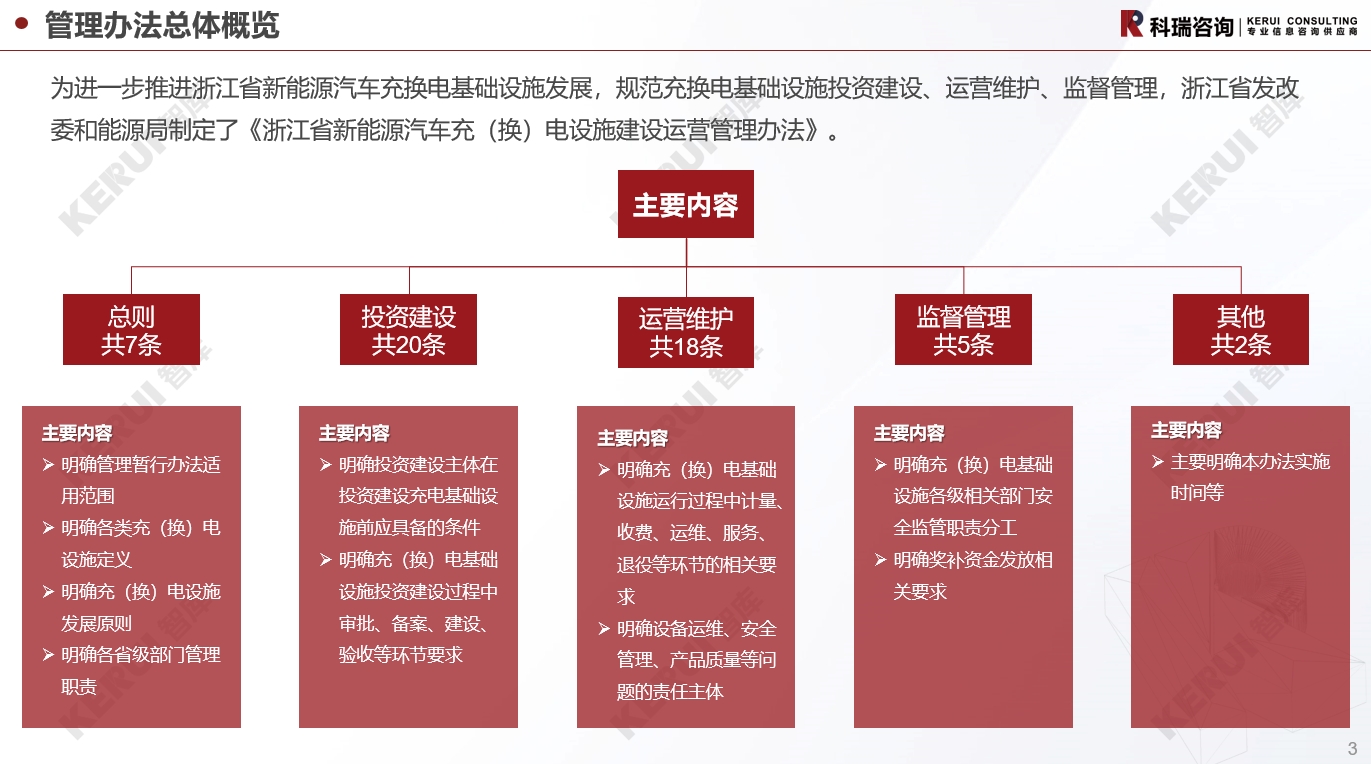 管理办法总体概览

科瑞咨询 | KERUI CONSULTING 专业信息咨询供应商

为进一步推进浙江省新能源汽车充换电基础设施发展，规范充换电基础设施投资建设、运营维护、监督管理，浙江省发改委和能源局制定了《浙江省新能源汽车充（换）电设施建设运营管理办法》。

主要内容

总则
共7条

投资建设
共20条

运营维护
共18条

监督管理
共5条

其他
共2条

主要内容
➢ 明确管理暂行办法适用范围
➢ 明确各类充（换）电设施定义
➢ 明确充（换）电设施发展原则
➢ 明确各省级部门管理职责

主要内容
➢ 明确投资建设主体在投资建设充电基础设施前应具备的条件
➢ 明确充（换）电基础设施投资建设过程中审批、备案、建设、验收等环节要求

主要内容
➢ 明确充（换）电基础设施运行过程中计量、收费、运维、服务、退役等环节的相关要求
➢ 明确设备运维、安全管理、产品质量等问题的责任主体

主要内容
➢ 明确充（换）电基础设施各级相关部门安全监管职责分工
➢ 明确奖补资金发放相关要求

主要内容
➢ 主要明确本办法实施时间等

KERUI 智库

3